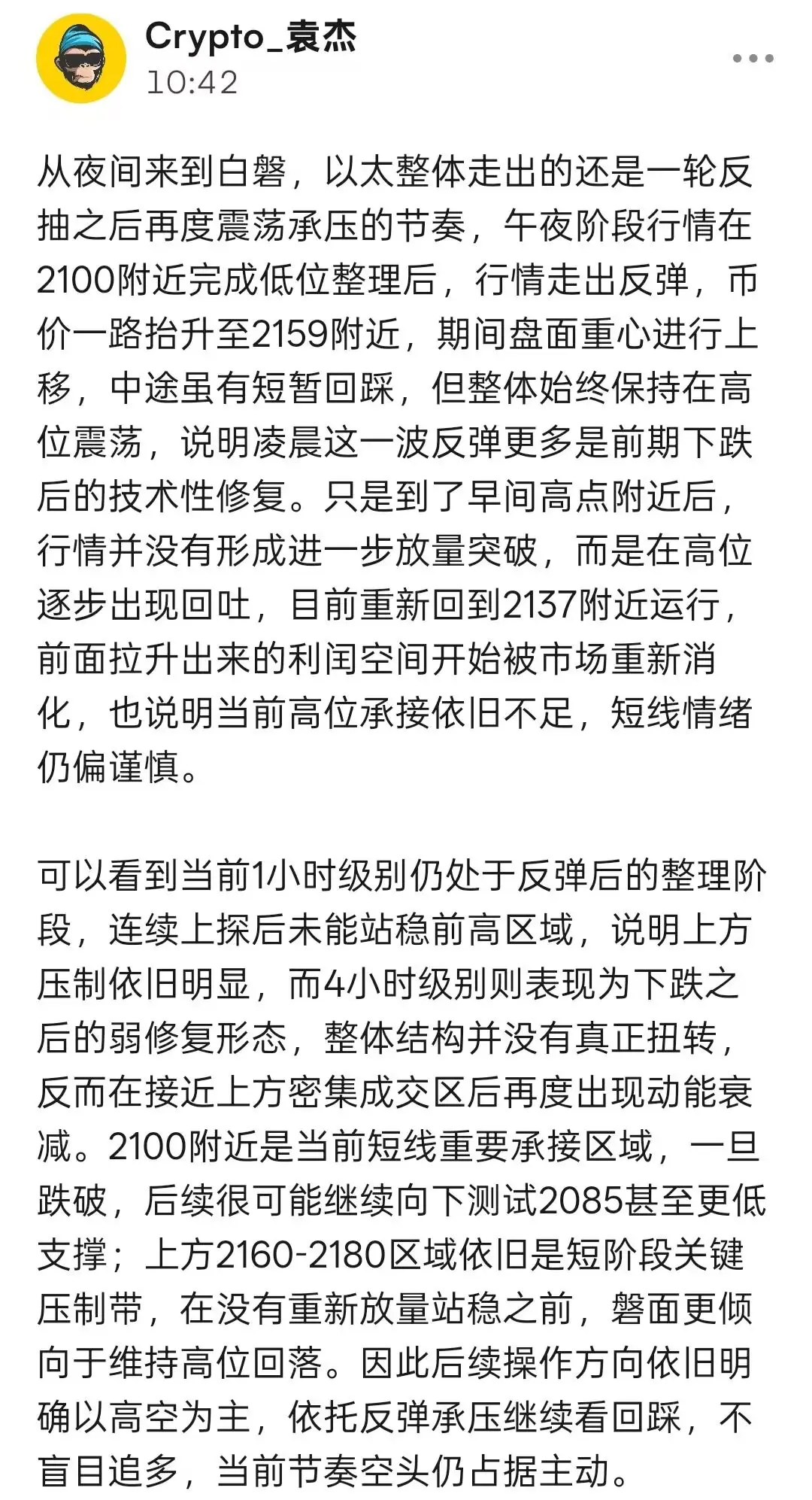 Crypto_袁杰
10:42

从夜间来到白磐，以太整体走出的还是一轮反抽之后再度震荡承压的节奏，午夜阶段行情在2100附近完成低位整理后，行情走出反弹，币价一路抬升至2159附近，期间盘面重心进行上移，中途虽有短暂回踩，但整体始终保持在高位震荡，说明凌晨这一波反弹更多是前期下跌后的技术性修复。只是到了早间高点附近后，行情并没有形成进一步放量突破，而是在高位逐步出现回吐，目前重新回到2137附近运行，前面拉升出来的利闰空间开始被市场重新消化，也说明当前高位承接依旧不足，短线情绪仍偏谨慎。

可以看到当前1小时级别仍处于反弹后的整理阶段，连续上探后未能站稳前高区域，说明上方压制依旧明显，而4小时级别则表现为下跌之后的弱修复形态，整体结构并没有真正扭转，反而在接近上方密集成交区后再度出现动能衰减。2100附近是当前短线重要承接区域，一旦跌破，后续很可能继续向下测试2085甚至更低支撑；上方2160-2180区域依旧是短阶段关键压制带，在没有重新放量站稳之前，磐面更倾向于维持高位回落。因此后续操作方向依旧明确以高空为主，依托反弹承压继续看回踩，不盲目追多，当前节奏空头仍占据主动。